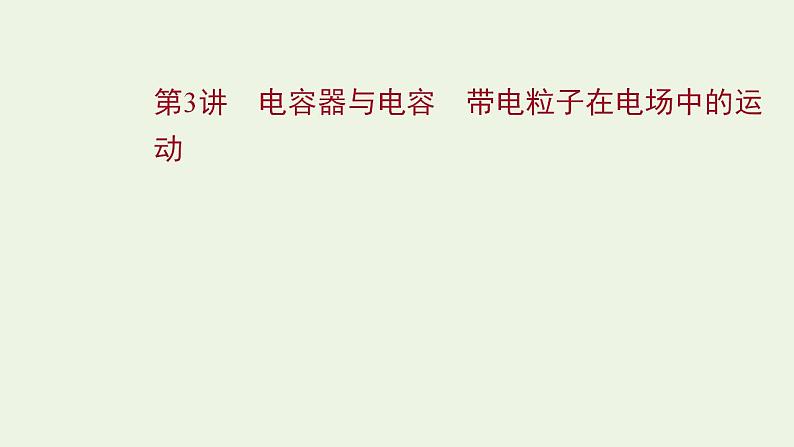 第3讲　电容器与电容　带电粒子在电场中的运动